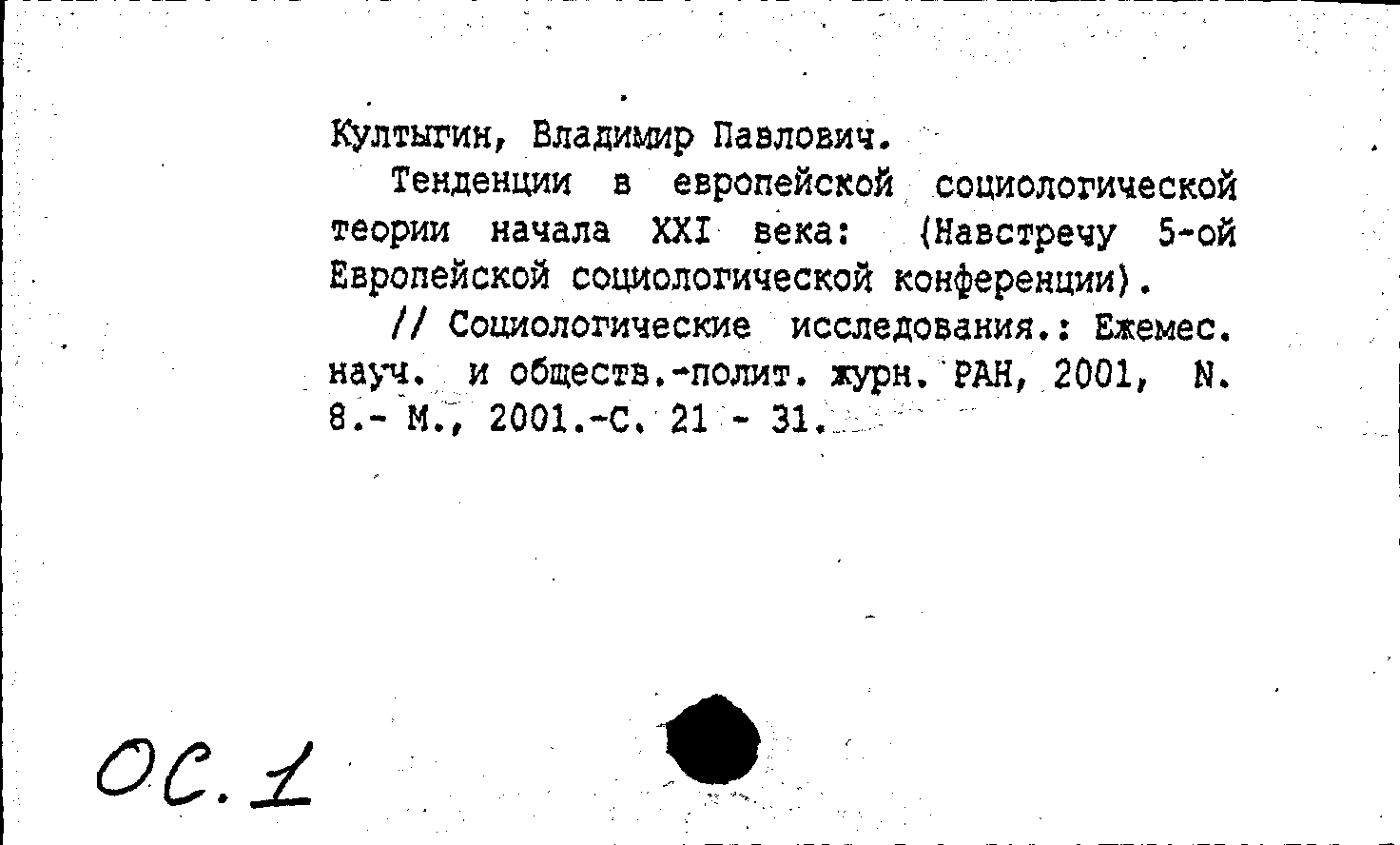 Култыгин, Владимир Павлович.

Тенденции в европейской социологической теории начала XXI века: (Навстречу 5-ой Европейской социологической конференции).

// Социологические исследования.: Ежемес. науч. и обществ.-полит. журн. РАН, 2001, N. 8.- М., 2001.-С. 21 - 31.

ОС. 1